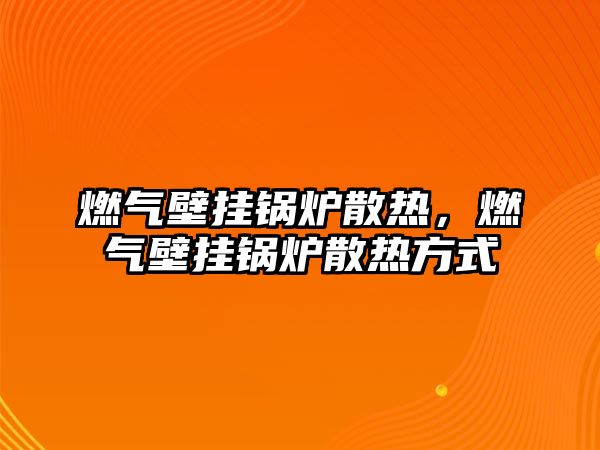 燃气壁挂锅炉散热，燃气壁挂锅炉散热方式